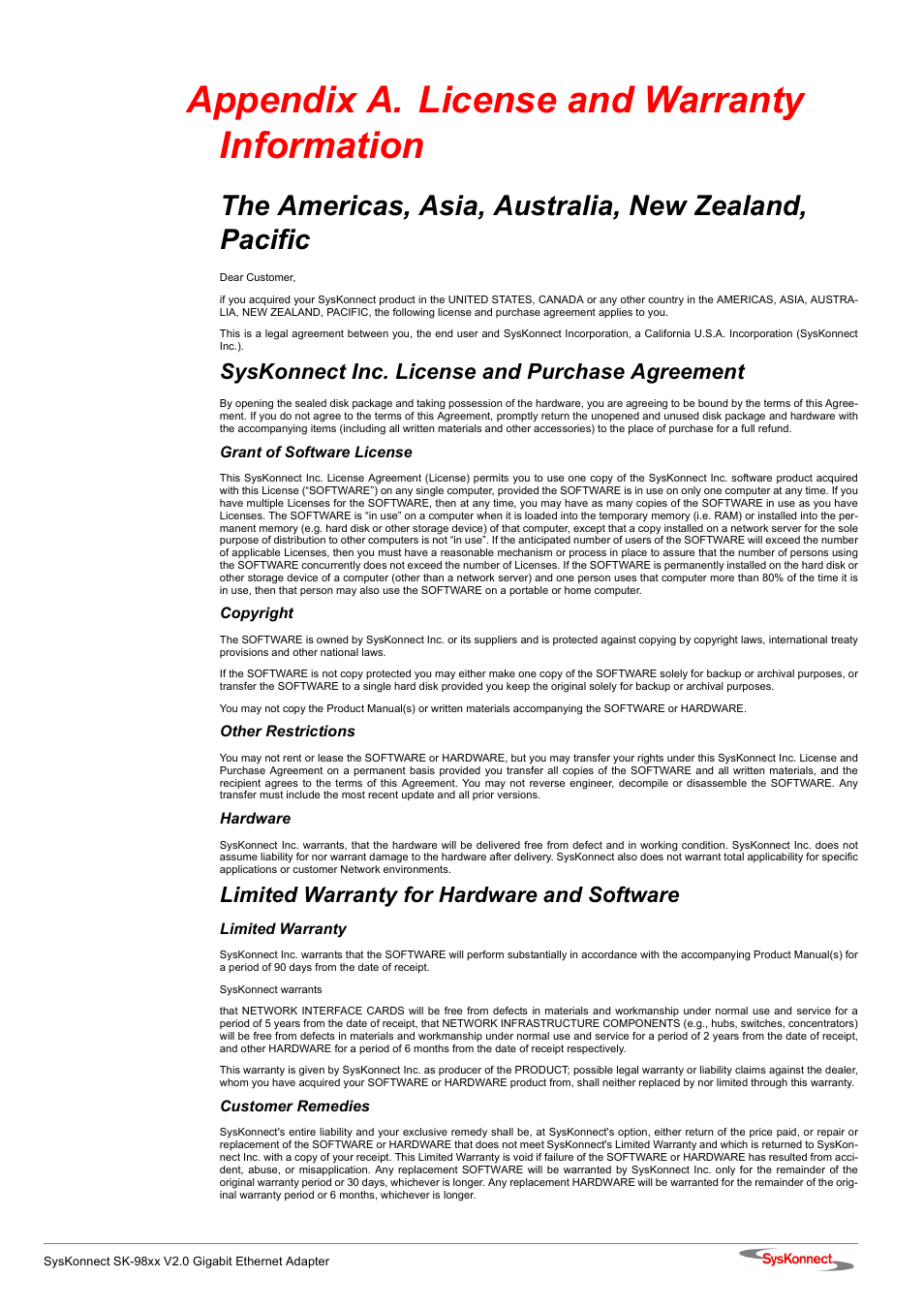 Appendix A. License and Warranty Information

The Americas, Asia, Australia, New Zealand, Pacific

Dear Customer,

if you acquired your SysKonnect product in the UNITED STATES, CANADA or any other country in the AMERICAS, ASIA, AUSTRALIA, NEW ZEALAND, PACIFIC, the following license and purchase agreement applies to you.

This is a legal agreement between you, the end user and SysKonnect Incorporation, a California U.S.A. Incorporation (SysKonnect Inc.).

SysKonnect Inc. License and Purchase Agreement

By opening the sealed disk package and taking possession of the hardware, you are agreeing to be bound by the terms of this Agreement. If you do not agree to the terms of this Agreement, promptly return the unopened and unused disk package and hardware with the accompanying items (including all written materials and other accessories) to the place of purchase for a full refund.

Grant of Software License

This SysKonnect Inc. License Agreement (License) permits you to use one copy of the SysKonnect Inc. software product acquired with this License ("SOFTWARE") on any single computer, provided the SOFTWARE is in use on only one computer at any time. If you have multiple Licenses for the SOFTWARE, then at any time, you may have as many copies of the SOFTWARE in use as you have Licenses. The SOFTWARE is "in use" on a computer when it is loaded into the temporary memory (i.e. RAM) or installed into the permanent memory (e.g. hard disk or other storage device) of that computer, except that a copy installed on a network server for the sole purpose of distribution to other computers is not "in use". If the anticipated number of users of the SOFTWARE will exceed the number of applicable Licenses, then you must have a reasonable mechanism or process in place to assure that the number of persons using the SOFTWARE concurrently does not exceed the number of Licenses. If the SOFTWARE is permanently installed on the hard disk or other storage device of a computer (other than a network server) and one person uses that computer more than 80% of the time it is in use, then that person may also use the SOFTWARE on a portable or home computer.

Copyright

The SOFTWARE is owned by SysKonnect Inc. or its suppliers and is protected against copying by copyright laws, international treaty provisions and other national laws.

If the SOFTWARE is not copy protected you may either make one copy of the SOFTWARE solely for backup or archival purposes, or transfer the SOFTWARE to a single hard disk provided you keep the original solely for backup or archival purposes.

You may not copy the Product Manual(s) or written materials accompanying the SOFTWARE or HARDWARE.

Other Restrictions

You may not rent or lease the SOFTWARE or HARDWARE, but you may transfer your rights under this SysKonnect Inc. License and Purchase Agreement on a permanent basis provided you transfer all copies of the SOFTWARE and all written materials, and the recipient agrees to the terms of this Agreement. You may not reverse engineer, decompile or disassemble the SOFTWARE. Any transfer must include the most recent update and all prior versions.

Hardware

SysKonnect Inc. warrants, that the hardware will be delivered free from defect and in working condition. SysKonnect Inc. does not assume liability for nor warrant damage to the hardware after delivery. SysKonnect also does not warrant total applicability for specific applications or customer Network environments.

Limited Warranty for Hardware and Software

Limited Warranty

SysKonnect Inc. warrants that the SOFTWARE will perform substantially in accordance with the accompanying Product Manual(s) for a period of 90 days from the date of receipt.

SysKonnect warrants

that NETWORK INTERFACE CARDS will be free from defects in materials and workmanship under normal use and service for a period of 5 years from the date of receipt, that NETWORK INFRASTRUCTURE COMPONENTS (e.g., hubs, switches, concentrators) will be free from defects in materials and workmanship under normal use and service for a period of 2 years from the date of receipt, and other HARDWARE for a period of 6 months from the date of receipt respectively.

This warranty is given by SysKonnect Inc. as producer of the PRODUCT; possible legal warranty or liability claims against the dealer, whom you have acquired your SOFTWARE or HARDWARE product from, shall neither replaced by nor limited through this warranty.

Customer Remedies

SysKonnect's entire liability and your exclusive remedy shall be, at SysKonnect's option, either return of the price paid, or repair or replacement of the SOFTWARE or HARDWARE that does not meet SysKonnect's Limited Warranty and which is returned to SysKonnect Inc. with a copy of your receipt. This Limited Warranty is void if failure of the SOFTWARE or HARDWARE has resulted from accident, abuse, or misapplication. Any replacement SOFTWARE will be warranted by SysKonnect Inc. only for the remainder of the original warranty period or 30 days, whichever is longer. Any replacement HARDWARE will be warranted for the remainder of the original warranty period or 6 months, whichever is longer.

SysKonnect SK-98xx V2.0 Gigabit Ethernet Adapter

SysKonnect